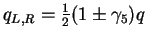 $q_{L,R} = \frac{1}{2}(1 \pm \gamma_5)q$